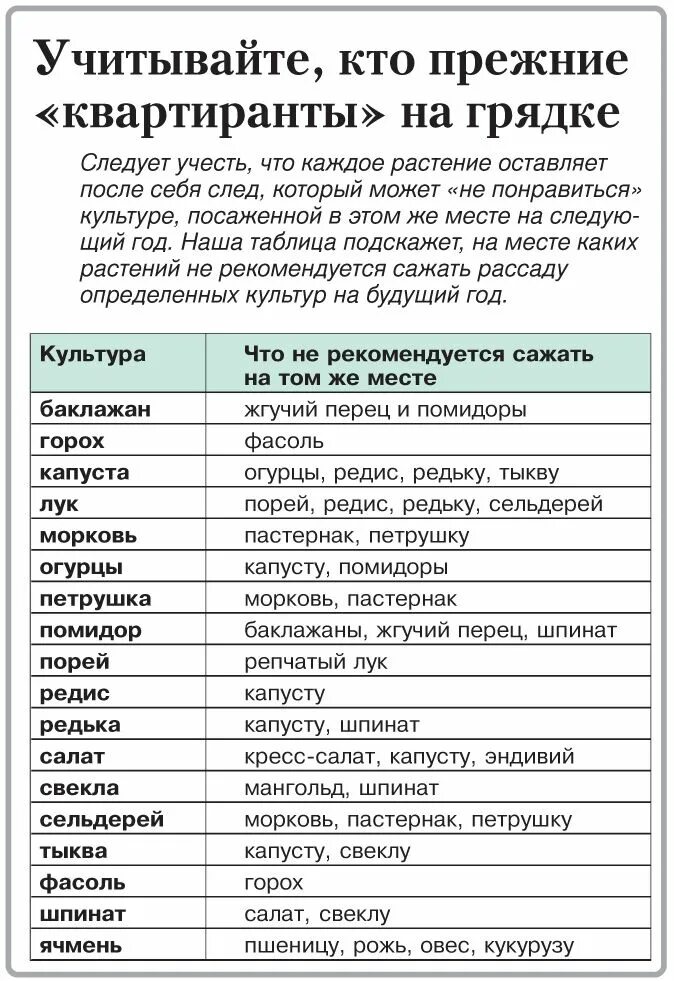 Учитывайте, кто прежние «квартиранты» на грядке

Следует учесть, что каждое растение оставляет после себя след, который может «не понравиться» культуре, посаженной в этом же месте на следующий год. Наша таблица подскажет, на месте каких растений не рекомендуется сажать рассаду определенных культур на будущий год.

| Культура | Что не рекомендуется сажать на том же месте |
|---|---|
| баклажан | жгучий перец и помидоры |
| горох | фасоль |
| капуста | огурцы, редис, редьку, тыкву |
| лук | порей, редис, редьку, сельдерей |
| морковь | пастернак, петрушку |
| огурцы | капусту, помидоры |
| петрушка | морковь, пастернак |
| помидор | баклажаны, жгучий перец, шпинат |
| порей | репчатый лук |
| редис | капусту |
| редька | капусту, шпинат |
| салат | кресс-салат, капусту, эндивий |
| свекла | мангольд, шпинат |
| сельдерей | морковь, пастернак, петрушку |
| тыква | капусту, свеклу |
| фасоль | горох |
| шпинат | салат, свеклу |
| ячмень | пшеницу, рожь, овес, кукурузу |